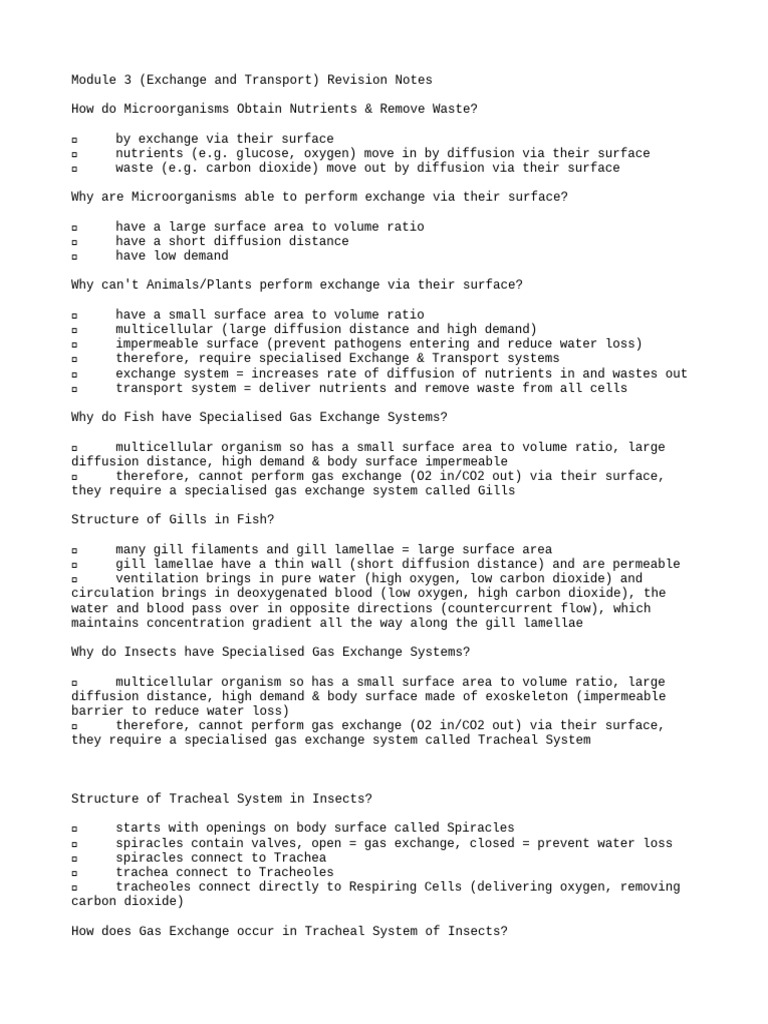 Module 3 (Exchange and Transport) Revision Notes

How do Microorganisms Obtain Nutrients & Remove Waste?

▫ by exchange via their surface
▫ nutrients (e.g. glucose, oxygen) move in by diffusion via their surface
▫ waste (e.g. carbon dioxide) move out by diffusion via their surface

Why are Microorganisms able to perform exchange via their surface?

▫ have a large surface area to volume ratio
▫ have a short diffusion distance
▫ have low demand

Why can't Animals/Plants perform exchange via their surface?

▫ have a small surface area to volume ratio
▫ multicellular (large diffusion distance and high demand)
▫ impermeable surface (prevent pathogens entering and reduce water loss)
▫ therefore, require specialised Exchange & Transport systems
▫ exchange system = increases rate of diffusion of nutrients in and wastes out
▫ transport system = deliver nutrients and remove waste from all cells

Why do Fish have Specialised Gas Exchange Systems?

▫ multicellular organism so has a small surface area to volume ratio, large diffusion distance, high demand & body surface impermeable
▫ therefore, cannot perform gas exchange (O2 in/CO2 out) via their surface, they require a specialised gas exchange system called Gills

Structure of Gills in Fish?

▫ many gill filaments and gill lamellae = large surface area
▫ gill lamellae have a thin wall (short diffusion distance) and are permeable
▫ ventilation brings in pure water (high oxygen, low carbon dioxide) and circulation brings in deoxygenated blood (low oxygen, high carbon dioxide), the water and blood pass over in opposite directions (countercurrent flow), which maintains concentration gradient all the way along the gill lamellae

Why do Insects have Specialised Gas Exchange Systems?

▫ multicellular organism so has a small surface area to volume ratio, large diffusion distance, high demand & body surface made of exoskeleton (impermeable barrier to reduce water loss)
▫ therefore, cannot perform gas exchange (O2 in/CO2 out) via their surface, they require a specialised gas exchange system called Tracheal System

Structure of Tracheal System in Insects?

▫ starts with openings on body surface called Spiracles
▫ spiracles contain valves, open = gas exchange, closed = prevent water loss
▫ spiracles connect to Trachea
▫ trachea connect to Tracheoles
▫ tracheoles connect directly to Respiring Cells (delivering oxygen, removing carbon dioxide)

How does Gas Exchange occur in Tracheal System of Insects?